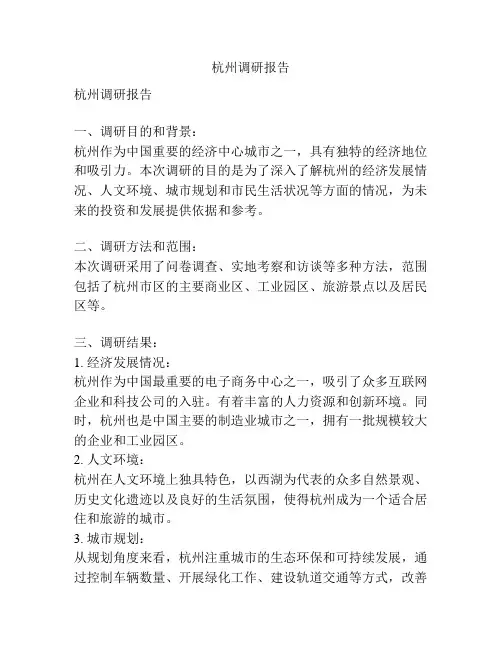 杭州调研报告

杭州调研报告

一、调研目的和背景：
杭州作为中国重要的经济中心城市之一，具有独特的经济地位和吸引力。本次调研的目的是为了深入了解杭州的经济发展情况、人文环境、城市规划和市民生活状况等方面的情况，为未来的投资和发展提供依据和参考。

二、调研方法和范围：
本次调研采用了问卷调查、实地考察和访谈等多种方法，范围包括了杭州市区的主要商业区、工业园区、旅游景点以及居民区等。

三、调研结果：
1. 经济发展情况：
杭州作为中国最重要的电子商务中心之一，吸引了众多互联网企业和科技公司的入驻。有着丰富的人力资源和创新环境。同时，杭州也是中国主要的制造业城市之一，拥有一批规模较大的企业和工业园区。
2. 人文环境：
杭州在人文环境上独具特色，以西湖为代表的众多自然景观、历史文化遗迹以及良好的生活氛围，使得杭州成为一个适合居住和旅游的城市。
3. 城市规划：
从规划角度来看，杭州注重城市的生态环保和可持续发展，通过控制车辆数量、开展绿化工作、建设轨道交通等方式，改善